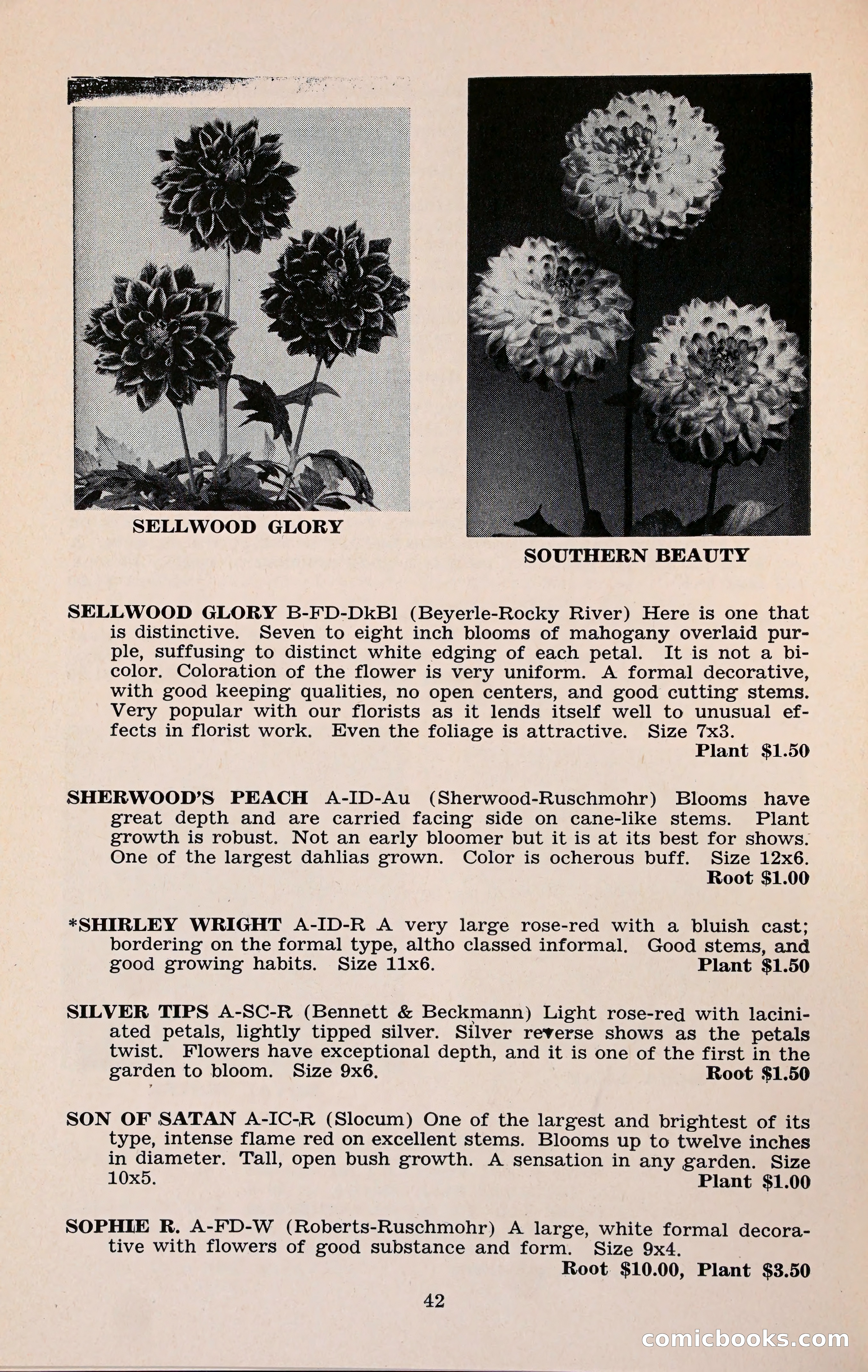 SELLWOOD GLORY

SOUTHERN BEAUTY

SELLWOOD GLORY B-FD-DkBl (Beyerle-Rocky River) Here is one that is distinctive. Seven to eight inch blooms of mahogany overlaid purple, suffusing to distinct white edging of each petal. It is not a bicolor. Coloration of the flower is very uniform. A formal decorative, with good keeping qualities, no open centers, and good cutting stems. Very popular with our florists as it lends itself well to unusual effects in florist work. Even the foliage is attractive. Size 7x3.
Plant $1.50

SHERWOOD'S PEACH A-ID-Au (Sherwood-Ruschmohr) Blooms have great depth and are carried facing side on cane-like stems. Plant growth is robust. Not an early bloomer but it is at its best for shows. One of the largest dahlias grown. Color is ocherous buff. Size 12x6.
Root $1.00

*SHIRLEY WRIGHT A-ID-R A very large rose-red with a bluish cast; bordering on the formal type, altho classed informal. Good stems, and good growing habits. Size 11x6. Plant $1.50

SILVER TIPS A-SC-R (Bennett & Beckmann) Light rose-red with laciniated petals, lightly tipped silver. Silver reverse shows as the petals twist. Flowers have exceptional depth, and it is one of the first in the garden to bloom. Size 9x6. Root $1.50

SON OF SATAN A-IC-R (Slocum) One of the largest and brightest of its type, intense flame red on excellent stems. Blooms up to twelve inches in diameter. Tall, open bush growth. A sensation in any garden. Size 10x5.
Plant $1.00

SOPHIE R. A-FD-W (Roberts-Ruschmohr) A large, white formal decorative with flowers of good substance and form. Size 9x4.
Root $10.00, Plant $3.50

42

comicbooks.com